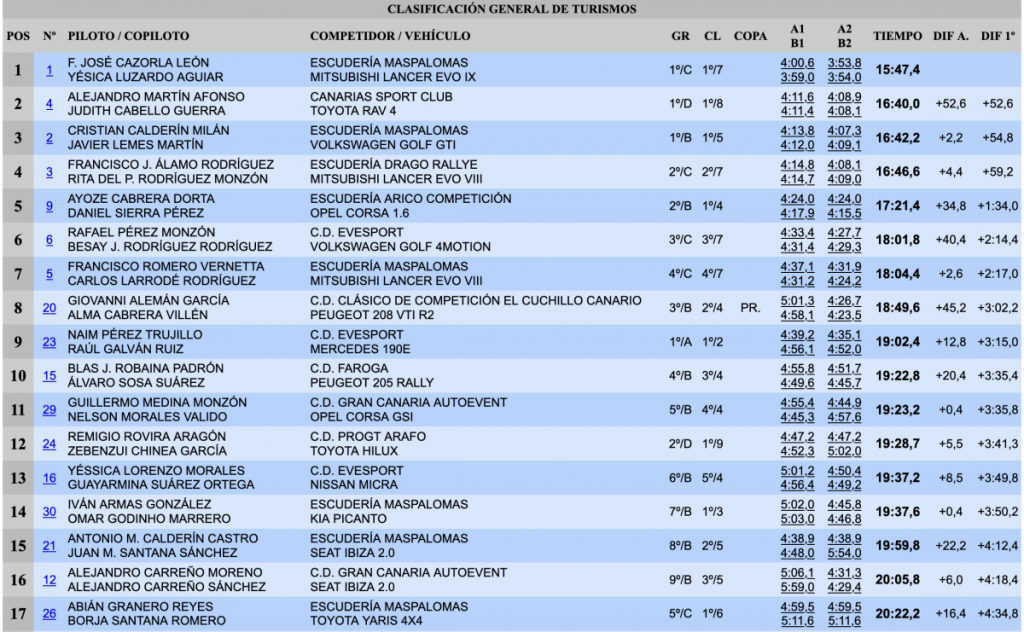 CLASIFICACIÓN GENERAL DE TURISMOS

| POS | Nº | PILOTO / COPILOTO | COMPETIDOR / VEHÍCULO | GR | CL | COPA | A1 B1 | A2 B2 | TIEMPO | DIF A. | DIF 1º |
|---|---|---|---|---|---|---|---|---|---|---|---|
| 1 | 1 | F. JOSÉ CAZORLA LEÓN YÉSICA LUZARDO AGUIAR | ESCUDERÍA MASPALOMAS MITSUBISHI LANCER EVO IX | 1º/C | 1º/7 | | 4:00,6 3:59,0 | 3:53,8 3:54,0 | 15:47,4 | | |
| 2 | 4 | ALEJANDRO MARTÍN AFONSO JUDITH CABELLO GUERRA | CANARIAS SPORT CLUB TOYOTA RAV 4 | 1º/D | 1º/8 | | 4:11,6 4:11,4 | 4:08,9 4:08,1 | 16:40,0 | +52,6 | +52,6 |
| 3 | 2 | CRISTIAN CALDERÍN MILÁN JAVIER LEMES MARTÍN | ESCUDERÍA MASPALOMAS VOLKSWAGEN GOLF GTI | 1º/B | 1º/5 | | 4:13,8 4:12,0 | 4:07,3 4:09,1 | 16:42,2 | +2,2 | +54,8 |
| 4 | 3 | FRANCISCO J. ÁLAMO RODRÍGUEZ RITA DEL P. RODRÍGUEZ MONZÓN | ESCUDERÍA DRAGO RALLYE MITSUBISHI LANCER EVO VIII | 2º/C | 2º/7 | | 4:14,8 4:14,7 | 4:08,1 4:09,0 | 16:46,6 | +4,4 | +59,2 |
| 5 | 9 | AYOZE CABRERA DORTA DANIEL SIERRA PÉREZ | ESCUDERÍA ARICO COMPETICIÓN OPEL CORSA 1.6 | 2º/B | 1º/4 | | 4:24,0 4:17,9 | 4:24,0 4:15,5 | 17:21,4 | +34,8 | +1:34,0 |
| 6 | 6 | RAFAEL PÉREZ MONZÓN BESAY J. RODRÍGUEZ RODRÍGUEZ | C.D. EVESPORT VOLKSWAGEN GOLF 4MOTION | 3º/C | 3º/7 | | 4:33,4 4:31,4 | 4:27,7 4:29,3 | 18:01,8 | +40,4 | +2:14,4 |
| 7 | 5 | FRANCISCO ROMERO VERNETTA CARLOS LARRODÉ RODRÍGUEZ | ESCUDERÍA MASPALOMAS MITSUBISHI LANCER EVO VIII | 4º/C | 4º/7 | | 4:37,1 4:31,2 | 4:31,9 4:24,2 | 18:04,4 | +2,6 | +2:17,0 |
| 8 | 20 | GIOVANNI ALEMÁN GARCÍA ALMA CABRERA VILLÉN | C.D. CLÁSICO DE COMPETICIÓN EL CUCHILLO CANARIO PEUGEOT 208 VTI R2 | 3º/B | 2º/4 | PR. | 5:01,3 4:58,1 | 4:26,7 4:23,5 | 18:49,6 | +45,2 | +3:02,2 |
| 9 | 23 | NAIM PÉREZ TRUJILLO RAÚL GALVÁN RUIZ | C.D. EVESPORT MERCEDES 190E | 1º/A | 1º/2 | | 4:39,2 4:56,1 | 4:35,1 4:52,0 | 19:02,4 | +12,8 | +3:15,0 |
| 10 | 15 | BLAS J. ROBAINA PADRÓN ÁLVARO SOSA SUÁREZ | C.D. FAROGA PEUGEOT 205 RALLY | 4º/B | 3º/4 | | 4:55,8 4:49,6 | 4:51,7 4:45,7 | 19:22,8 | +20,4 | +3:35,4 |
| 11 | 29 | GUILLERMO MEDINA MONZÓN NELSON MORALES VALIDO | C.D. GRAN CANARIA AUTOEVENT OPEL CORSA GSI | 5º/B | 4º/4 | | 4:55,4 4:45,3 | 4:44,9 4:57,6 | 19:23,2 | +0,4 | +3:35,8 |
| 12 | 24 | REMIGIO ROVIRA ARAGÓN ZEBENZUI CHINEA GARCÍA | C.D. PROGT ARAFO TOYOTA HILUX | 2º/D | 1º/9 | | 4:47,2 4:52,3 | 4:47,2 5:02,0 | 19:28,7 | +5,5 | +3:41,3 |
| 13 | 16 | YÉSSICA LORENZO MORALES GUAYARMINA SUÁREZ ORTEGA | C.D. EVESPORT NISSAN MICRA | 6º/B | 5º/4 | | 5:01,2 4:56,4 | 4:50,4 4:49,2 | 19:37,2 | +8,5 | +3:49,8 |
| 14 | 30 | IVÁN ARMAS GONZÁLEZ OMAR GODINHO MARRERO | ESCUDERÍA MASPALOMAS KIA PICANTO | 7º/B | 1º/3 | | 5:02,0 5:03,0 | 4:45,8 4:46,8 | 19:37,6 | +0,4 | +3:50,2 |
| 15 | 21 | ANTONIO M. CALDERÍN CASTRO JUAN M. SANTANA SÁNCHEZ | ESCUDERÍA MASPALOMAS SEAT IBIZA 2.0 | 8º/B | 2º/5 | | 4:38,9 4:48,0 | 4:38,9 5:54,0 | 19:59,8 | +22,2 | +4:12,4 |
| 16 | 12 | ALEJANDRO CARREÑO MORENO ALEJANDRO CARREÑO SÁNCHEZ | C.D. GRAN CANARIA AUTOEVENT SEAT IBIZA 2.0 | 9º/B | 3º/5 | | 5:06,1 5:59,0 | 4:31,3 4:29,4 | 20:05,8 | +6,0 | +4:18,4 |
| 17 | 26 | ABIÁN GRANERO REYES BORJA SANTANA ROMERO | ESCUDERÍA MASPALOMAS TOYOTA YARIS 4X4 | 5º/C | 1º/6 | | 4:59,5 5:11,6 | 4:59,5 5:11,6 | 20:22,2 | +16,4 | +4:34,8 |